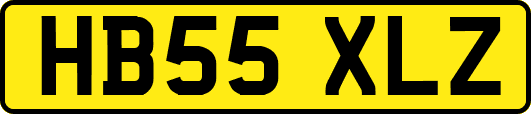 HB55 XLZ